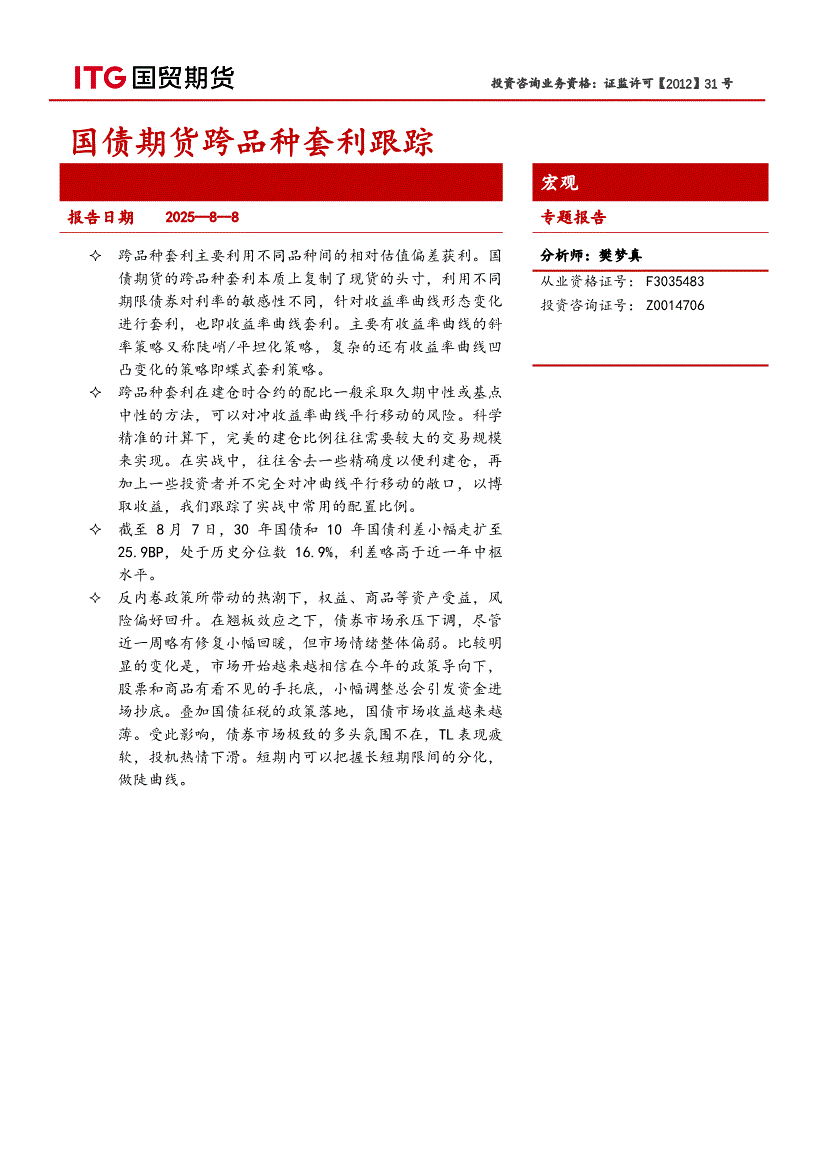 ITG国贸期货

投资咨询业务资格：证监许可【2012】31号

国债期货跨品种套利跟踪

报告日期 2025—8—8

✧ 跨品种套利主要利用不同品种间的相对估值偏差获利。国债期货的跨品种套利本质上复制了现货的头寸，利用不同期限债券对利率的敏感性不同，针对收益率曲线形态变化进行套利，也即收益率曲线套利。主要有收益率曲线的斜率策略又称陡峭/平坦化策略，复杂的还有收益率曲线凹凸变化的策略即蝶式套利策略。

✧ 跨品种套利在建仓时合约的配比一般采取久期中性或基点中性的方法，可以对冲收益率曲线平行移动的风险。科学精准的计算下，完美的建仓比例往往需要较大的交易规模来实现。在实战中，往往舍去一些精确度以便利建仓，再加上一些投资者并不完全对冲曲线平行移动的敞口，以博取收益，我们跟踪了实战中常用的配置比例。

✧ 截至8月7日，30年国债和10年国债利差小幅走扩至25.9BP，处于历史分位数16.9%，利差略高于近一年中枢水平。

✧ 反内卷政策所带动的热潮下，权益、商品等资产受益，风险偏好回升。在翘板效应之下，债券市场承压下调，尽管近一周略有修复小幅回暖，但市场情绪整体偏弱。比较明显的变化是，市场开始越来越相信在今年的政策导向下，股票和商品有看不见的手托底，小幅调整总会引发资金进场抄底。叠加国债征税的政策落地，国债市场收益越来越薄。受此影响，债券市场极致的多头氛围不在，TL表现疲软，投机热情下滑。短期内可以把握长短期限间的分化，做陡曲线。

宏观

专题报告

分析师：樊梦真

从业资格证号： F3035483

投资咨询证号： Z0014706